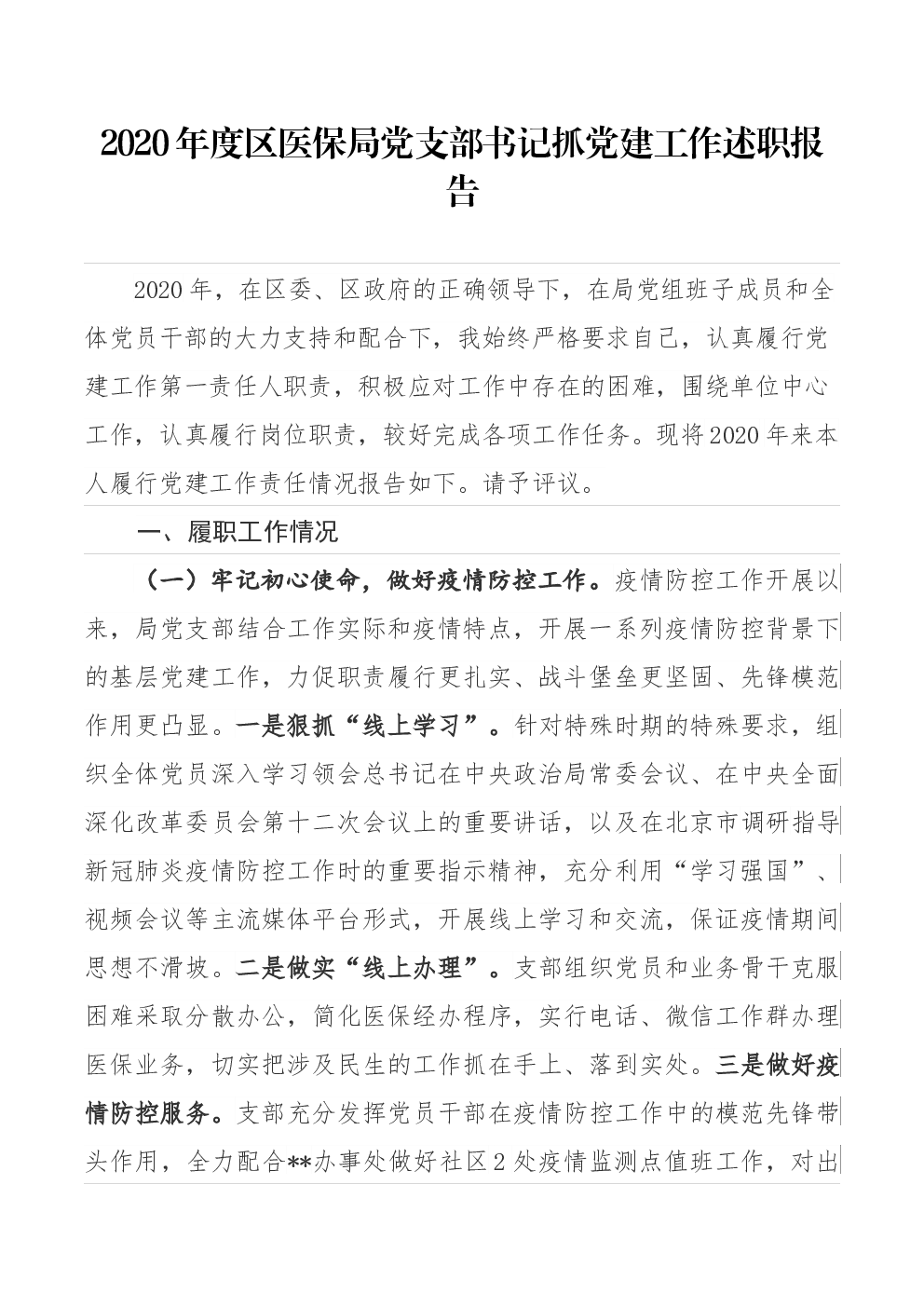 2020年度区医保局党支部书记抓党建工作述职报告

2020年，在区委、区政府的正确领导下，在局党组班子成员和全体党员干部的大力支持和配合下，我始终严格要求自己，认真履行党建工作第一责任人职责，积极应对工作中存在的困难，围绕单位中心工作，认真履行岗位职责，较好完成各项工作任务。现将2020年来本人履行党建工作责任情况报告如下。请予评议。

一、履职工作情况

（一）牢记初心使命，做好疫情防控工作。疫情防控工作开展以来，局党支部结合工作实际和疫情特点，开展一系列疫情防控背景下的基层党建工作，力促职责履行更扎实、战斗堡垒更坚固、先锋模范作用更凸显。一是狠抓“线上学习”。针对特殊时期的特殊要求，组织全体党员深入学习领会总书记在中央政治局常委会议、在中央全面深化改革委员会第十二次会议上的重要讲话，以及在北京市调研指导新冠肺炎疫情防控工作时的重要指示精神，充分利用“学习强国”、视频会议等主流媒体平台形式，开展线上学习和交流，保证疫情期间思想不滑坡。二是做实“线上办理”。支部组织党员和业务骨干克服困难采取分散办公，简化医保经办程序，实行电话、微信工作群办理医保业务，切实把涉及民生的工作抓在手上、落到实处。三是做好疫情防控服务。支部充分发挥党员干部在疫情防控工作中的模范先锋带头作用，全力配合**办事处做好社区2处疫情监测点值班工作，对出